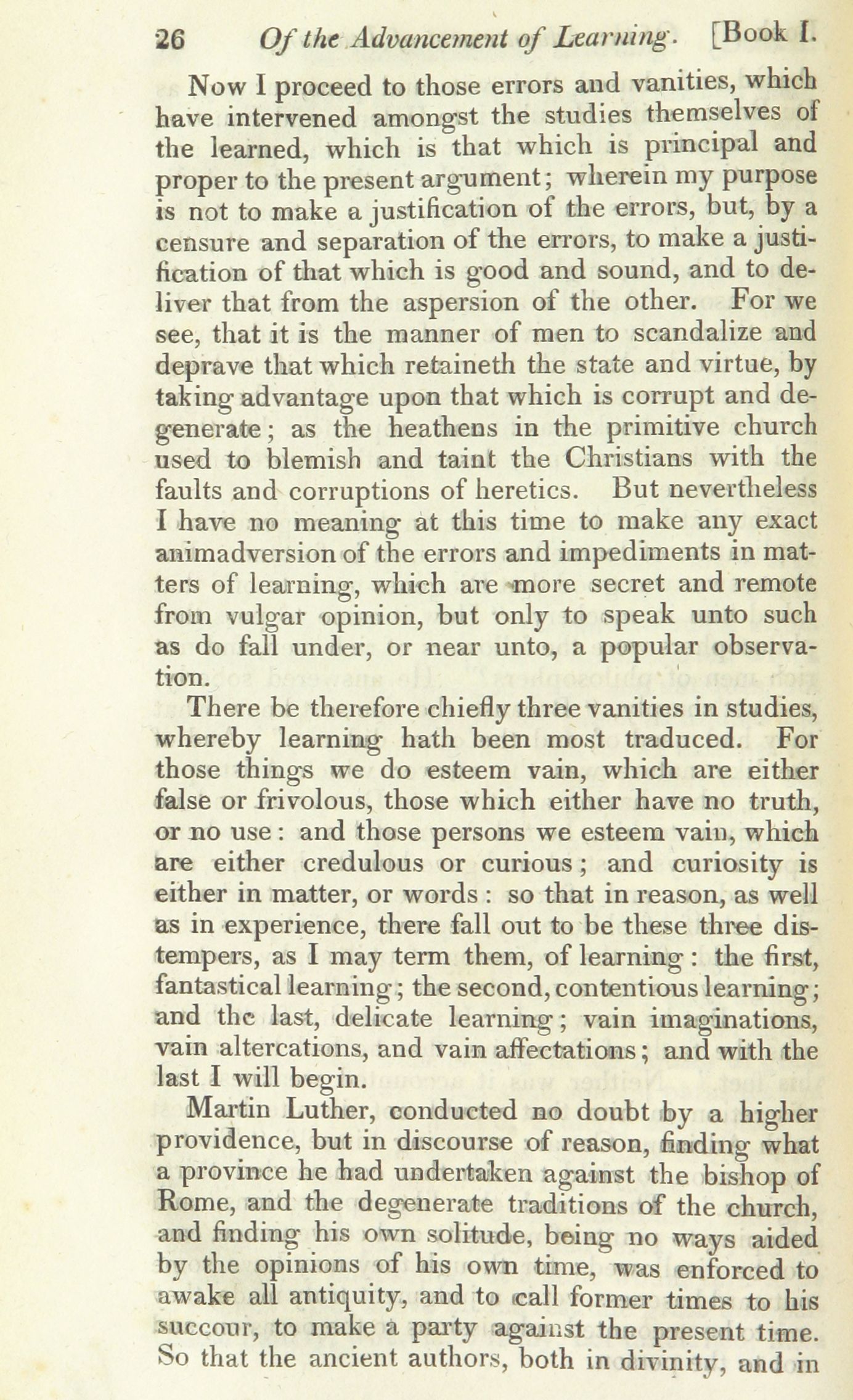 26 Of the Advancement of Learning. [Book I.

Now I proceed to those errors and vanities, which have intervened amongst the studies themselves of the learned, which is that which is principal and proper to the present argument; wherein my purpose is not to make a justification of the errors, but, by a censure and separation of the errors, to make a justification of that which is good and sound, and to deliver that from the aspersion of the other. For we see, that it is the manner of men to scandalize and deprave that which retaineth the state and virtue, by taking advantage upon that which is corrupt and degenerate; as the heathens in the primitive church used to blemish and taint the Christians with the faults and corruptions of heretics. But nevertheless I have no meaning at this time to make any exact animadversion of the errors and impediments in matters of learning, which are more secret and remote from vulgar opinion, but only to speak unto such as do fall under, or near unto, a popular observation.

There be therefore chiefly three vanities in studies, whereby learning hath been most traduced. For those things we do esteem vain, which are either false or frivolous, those which either have no truth, or no use: and those persons we esteem vain, which are either credulous or curious; and curiosity is either in matter, or words: so that in reason, as well as in experience, there fall out to be these three distempers, as I may term them, of learning: the first, fantastical learning; the second, contentious learning; and the last, delicate learning; vain imaginations, vain altercations, and vain affectations; and with the last I will begin.

Martin Luther, conducted no doubt by a higher providence, but in discourse of reason, finding what a province he had undertaken against the bishop of Rome, and the degenerate traditions of the church, and finding his own solitude, being no ways aided by the opinions of his own time, was enforced to awake all antiquity, and to call former times to his succour, to make a party against the present time. So that the ancient authors, both in divinity, and in